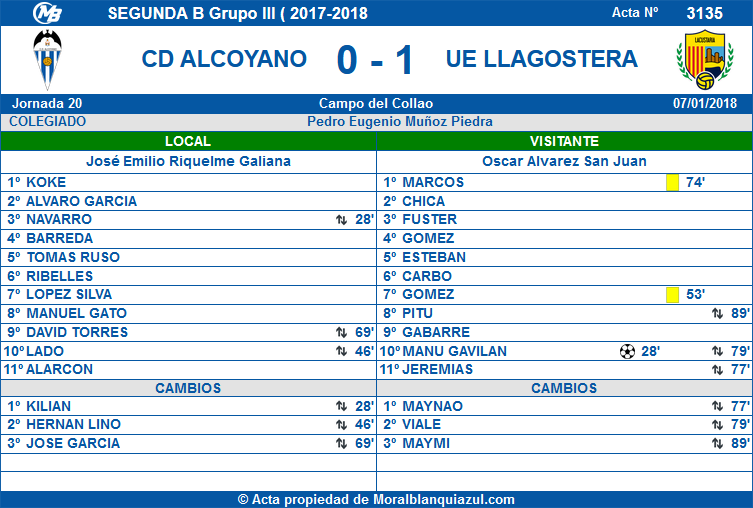 SEGUNDA B Grupo III ( 2017-2018

Acta Nº 3135

CD ALCOYANO 0 - 1 UE LLAGOSTERA

Jornada 20 Campo del Collao 07/01/2018

COLEGIADO Pedro Eugenio Muñoz Piedra

LOCAL

José Emilio Riquelme Galiana

1º KOKE
2º ALVARO GARCIA
3º NAVARRO ⇅ 28'
4º BARREDA
5º TOMAS RUSO
6º RIBELLES
7º LOPEZ SILVA
8º MANUEL GATO
9º DAVID TORRES ⇅ 69'
10º LADO ⇅ 46'
11º ALARCON

CAMBIOS

1º KILIAN ⇅ 28'
2º HERNAN LINO ⇅ 46'
3º JOSE GARCIA ⇅ 69'

VISITANTE

Oscar Alvarez San Juan

1º MARCOS 74'
2º CHICA
3º FUSTER
4º GOMEZ
5º ESTEBAN
6º CARBO
7º GOMEZ 53'
8º PITU ⇅ 89'
9º GABARRE
10º MANU GAVILAN 28' ⇅ 79'
11º JEREMIAS ⇅ 77'

CAMBIOS

1º MAYNAO ⇅ 77'
2º VIALE ⇅ 79'
3º MAYMI ⇅ 89'

© Acta propiedad de Moralblanquiazul.com